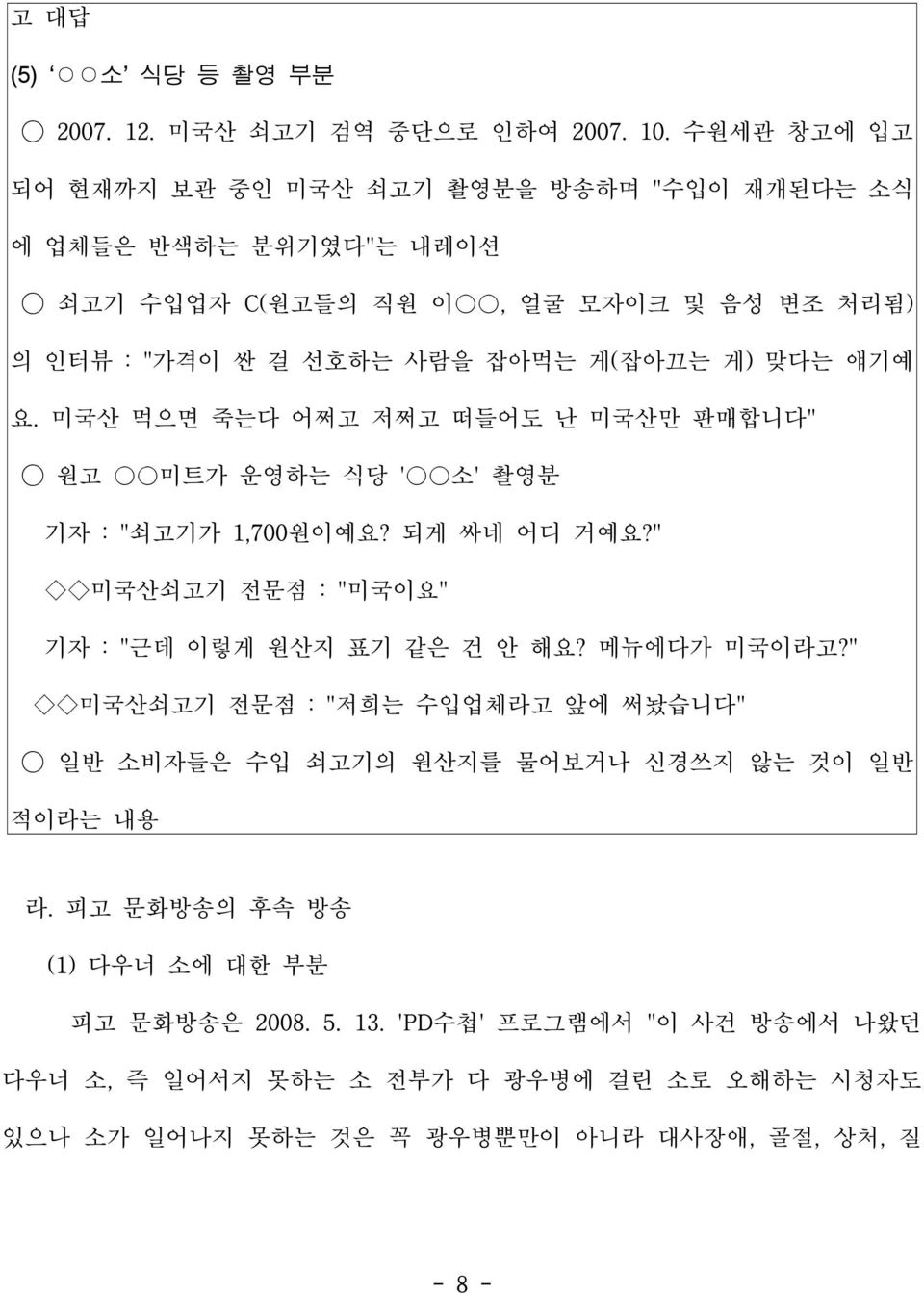 고 대답

(5) ‘○○소’ 식당 등 촬영 부분

○ 2007. 12. 미국산 쇠고기 검역 중단으로 인하여 2007. 10. 수원세관 창고에 입고되어 현재까지 보관 중인 미국산 쇠고기 촬영분을 방송하며 "수입이 재개된다는 소식에 업체들은 반색하는 분위기였다"는 내레이션

○ 쇠고기 수입업자 C(원고들의 직원 이○○, 얼굴 모자이크 및 음성 변조 처리됨)의 인터뷰 : "가격이 싼 걸 선호하는 사람을 잡아먹는 게(잡아끄는 게) 맞다는 얘기예요. 미국산 먹으면 죽는다 어쩌고 저쩌고 떠들어도 난 미국산만 판매합니다"

○ 원고 ○○미트가 운영하는 식당 '○○소' 촬영분

기자 : "쇠고기가 1,700원이예요? 되게 싸네 어디 거예요?"

◇◇미국산쇠고기 전문점 : "미국이요"

기자 : "근데 이렇게 원산지 표기 같은 건 안 해요? 메뉴에다가 미국이라고?"

◇◇미국산쇠고기 전문점 : "저희는 수입업체라고 앞에 써놨습니다"

○ 일반 소비자들은 수입 쇠고기의 원산지를 물어보거나 신경쓰지 않는 것이 일반적이라는 내용

라. 피고 문화방송의 후속 방송

(1) 다우너 소에 대한 부분

피고 문화방송은 2008. 5. 13. 'PD수첩' 프로그램에서 "이 사건 방송에서 나왔던 다우너 소, 즉 일어서지 못하는 소 전부가 다 광우병에 걸린 소로 오해하는 시청자도 있으나 소가 일어나지 못하는 것은 꼭 광우병뿐만이 아니라 대사장애, 골절, 상처, 질

- 8 -